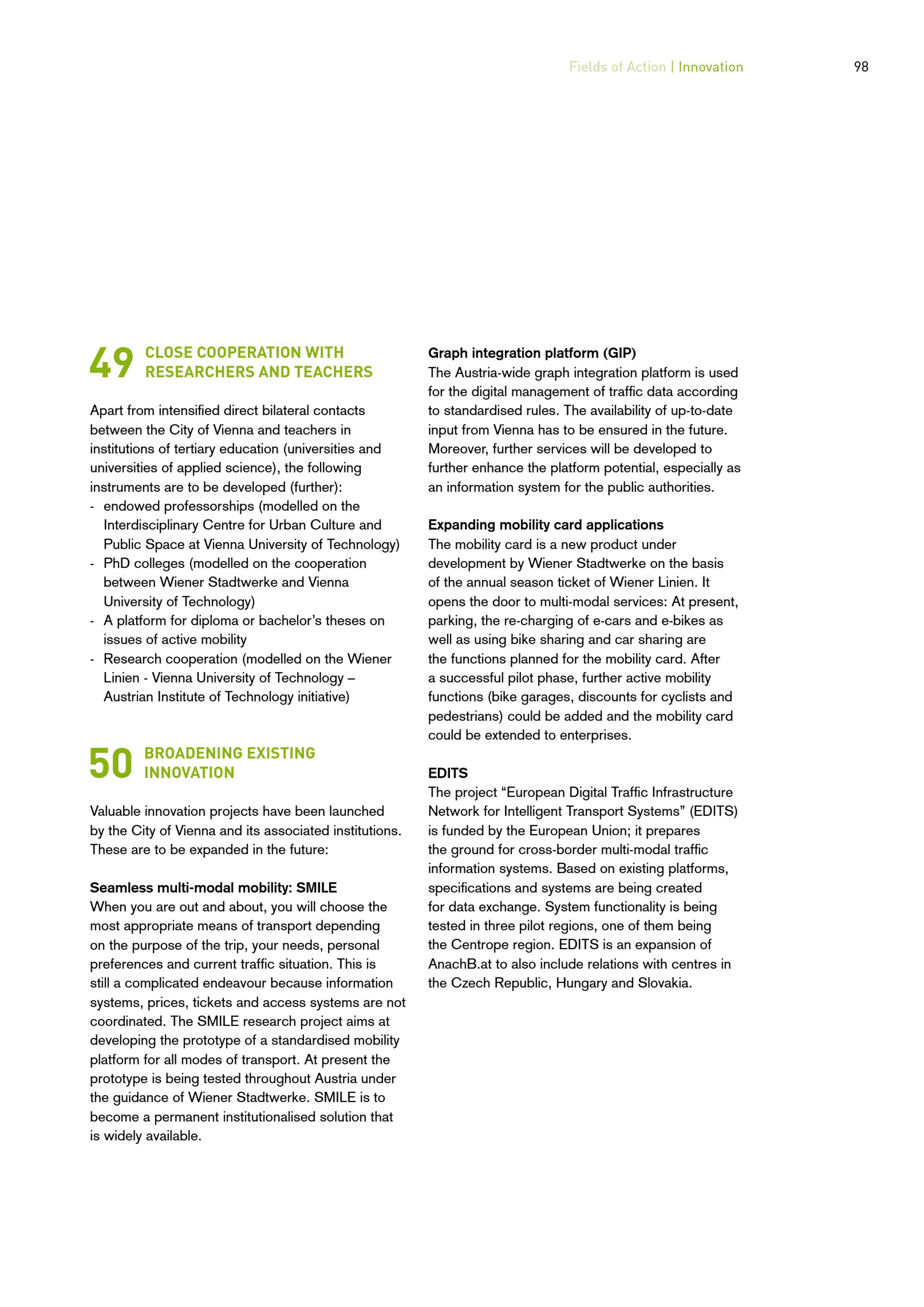 Fields of Action | Innovation 98

49 CLOSE COOPERATION WITH RESEARCHERS AND TEACHERS

Apart from intensified direct bilateral contacts between the City of Vienna and teachers in institutions of tertiary education (universities and universities of applied science), the following instruments are to be developed (further):
- endowed professorships (modelled on the Interdisciplinary Centre for Urban Culture and Public Space at Vienna University of Technology)
- PhD colleges (modelled on the cooperation between Wiener Stadtwerke and Vienna University of Technology)
- A platform for diploma or bachelor's theses on issues of active mobility
- Research cooperation (modelled on the Wiener Linien - Vienna University of Technology – Austrian Institute of Technology initiative)

50 BROADENING EXISTING INNOVATION

Valuable innovation projects have been launched by the City of Vienna and its associated institutions. These are to be expanded in the future:

Seamless multi-modal mobility: SMILE
When you are out and about, you will choose the most appropriate means of transport depending on the purpose of the trip, your needs, personal preferences and current traffic situation. This is still a complicated endeavour because information systems, prices, tickets and access systems are not coordinated. The SMILE research project aims at developing the prototype of a standardised mobility platform for all modes of transport. At present the prototype is being tested throughout Austria under the guidance of Wiener Stadtwerke. SMILE is to become a permanent institutionalised solution that is widely available.

Graph integration platform (GIP)
The Austria-wide graph integration platform is used for the digital management of traffic data according to standardised rules. The availability of up-to-date input from Vienna has to be ensured in the future. Moreover, further services will be developed to further enhance the platform potential, especially as an information system for the public authorities.

Expanding mobility card applications
The mobility card is a new product under development by Wiener Stadtwerke on the basis of the annual season ticket of Wiener Linien. It opens the door to multi-modal services: At present, parking, the re-charging of e-cars and e-bikes as well as using bike sharing and car sharing are the functions planned for the mobility card. After a successful pilot phase, further active mobility functions (bike garages, discounts for cyclists and pedestrians) could be added and the mobility card could be extended to enterprises.

EDITS
The project "European Digital Traffic Infrastructure Network for Intelligent Transport Systems" (EDITS) is funded by the European Union; it prepares the ground for cross-border multi-modal traffic information systems. Based on existing platforms, specifications and systems are being created for data exchange. System functionality is being tested in three pilot regions, one of them being the Centrope region. EDITS is an expansion of AnachB.at to also include relations with centres in the Czech Republic, Hungary and Slovakia.